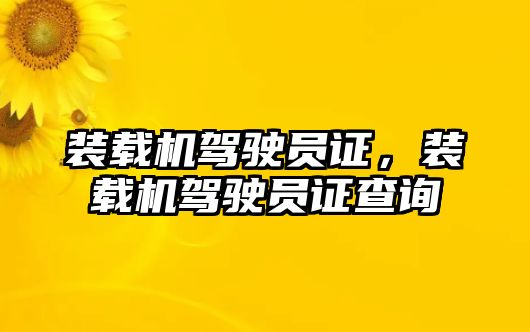 装载机驾驶员证，装载机驾驶员证查询